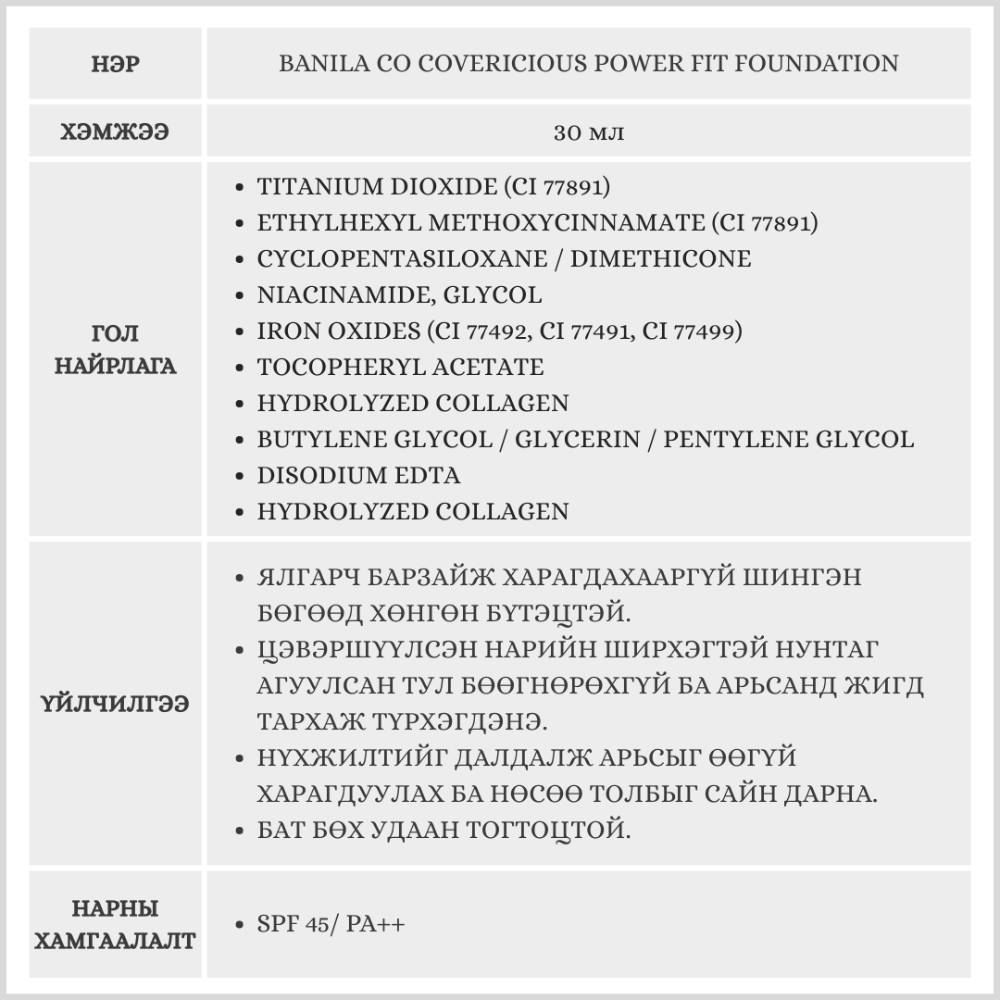 | НЭР | BANILA CO COVERICIOUS POWER FIT FOUNDATION |
|---|---|
| ХЭМЖЭЭ | 30 мл |
| ГОЛ НАЙРЛАГА | • TITANIUM DIOXIDE (CI 77891) • ETHYLHEXYL METHOXYCINNAMATE (CI 77891) • CYCLOPENTASILOXANE / DIMETHICONE • NIACINAMIDE, GLYCOL • IRON OXIDES (CI 77492, CI 77491, CI 77499) • TOCOPHERYL ACETATE • HYDROLYZED COLLAGEN • BUTYLENE GLYCOL / GLYCERIN / PENTYLENE GLYCOL • DISODIUM EDTA • HYDROLYZED COLLAGEN |
| ҮЙЛЧИЛГЭЭ | • ЯЛГАРЧ БАРЗАЙЖ ХАРАГДАХААРГҮЙ ШИНГЭН БӨГӨӨД ХӨНГӨН БҮТЭЦТЭЙ. • ЦЭВЭРШҮҮЛСЭН НАРИЙН ШИРХЭГТЭЙ НУНТАГ АГУУЛСАН ТУЛ БӨӨГНӨРӨХГҮЙ БА АРЬСАНД ЖИГД ТАРХАЖ ТҮРХЭГДЭНЭ. • НҮХЖИЛТИЙГ ДАЛДАЛЖ АРЬСЫГ ӨӨГҮЙ ХАРАГДУУЛАХ БА НӨСӨӨ ТОЛБЫГ САЙН ДАРНА. • БАТ БӨХ УДААН ТОГТОЦТОЙ. |
| НАРНЫ ХАМГААЛАЛТ | • SPF 45/ PA++ |